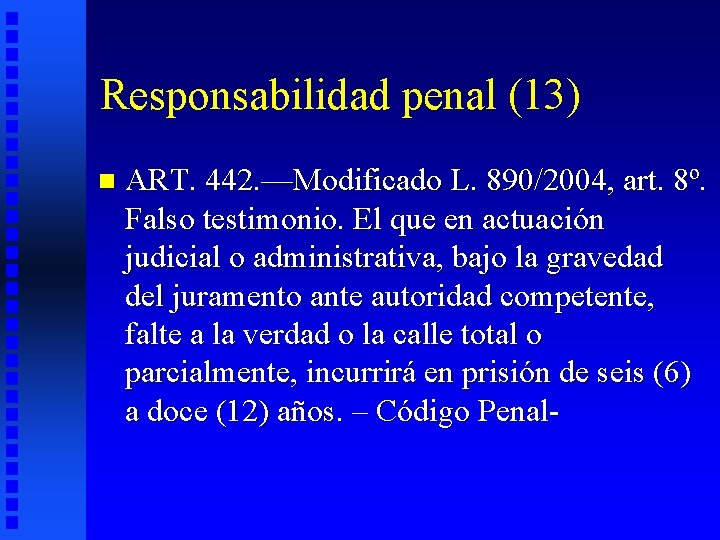 Responsabilidad penal (13)

ART. 442.—Modificado L. 890/2004, art. 8º. Falso testimonio. El que en actuación judicial o administrativa, bajo la gravedad del juramento ante autoridad competente, falte a la verdad o la calle total o parcialmente, incurrirá en prisión de seis (6) a doce (12) años. – Código Penal-